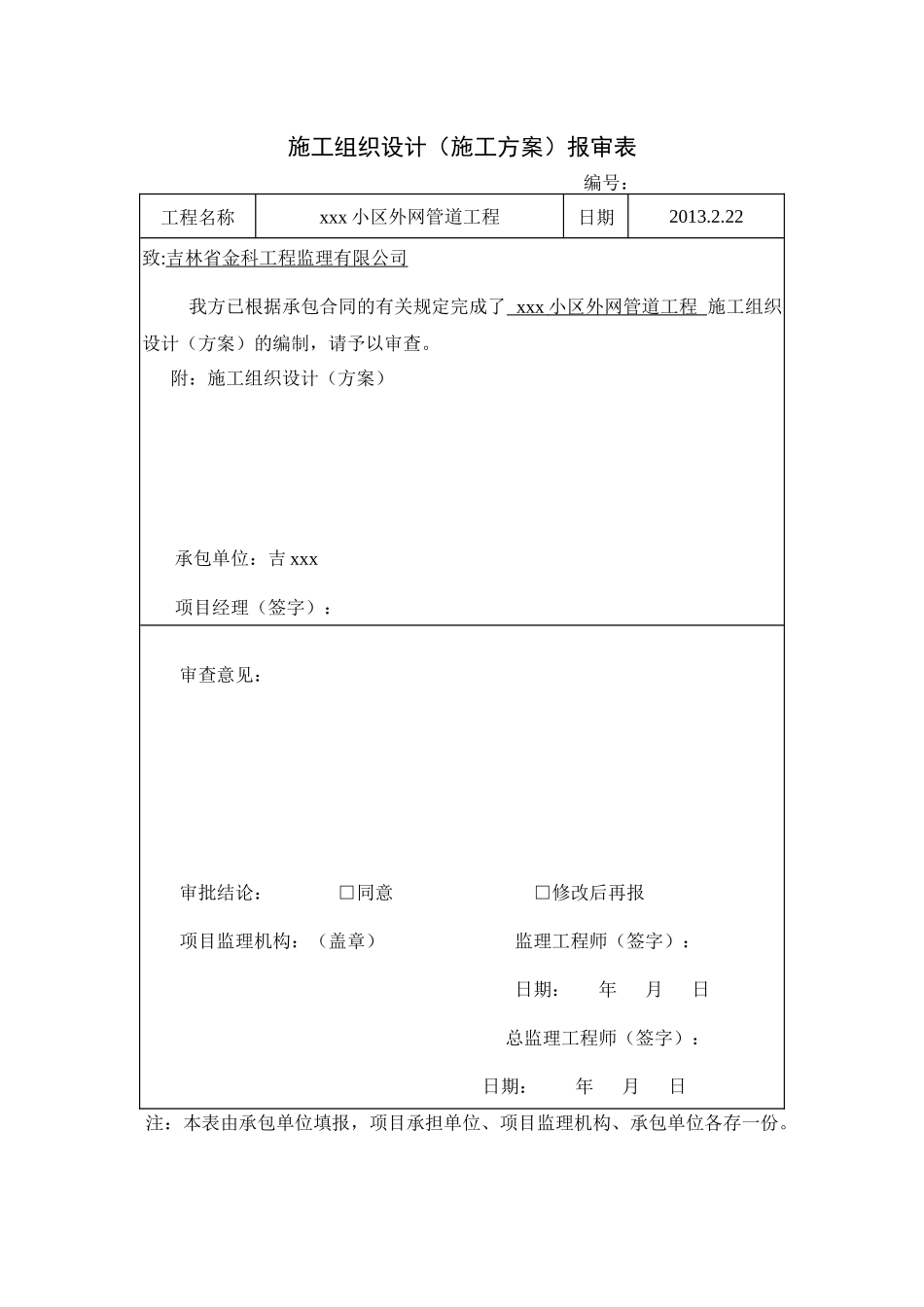 施工组织设计（施工方案）报审表

编号：

| 工程名称 | xxx 小区外网管道工程 | 日期 | 2013.2.22 |
|---|---|---|---|

致:吉林省金科工程监理有限公司

我方已根据承包合同的有关规定完成了 xxx 小区外网管道工程 施工组织设计（方案）的编制，请予以审查。

附：施工组织设计（方案）

承包单位：吉 xxx

项目经理（签字）：

审查意见：

审批结论： □同意 □修改后再报

项目监理机构：（盖章） 监理工程师（签字）：

日期： 年 月 日

总监理工程师（签字）：

日期： 年 月 日

注：本表由承包单位填报，项目承担单位、项目监理机构、承包单位各存一份。